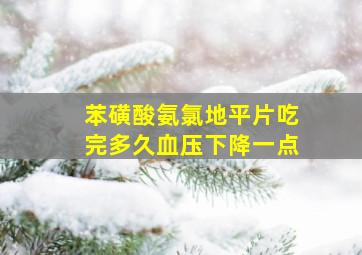 苯磺酸氨氯地平片吃完多久血压下降一点